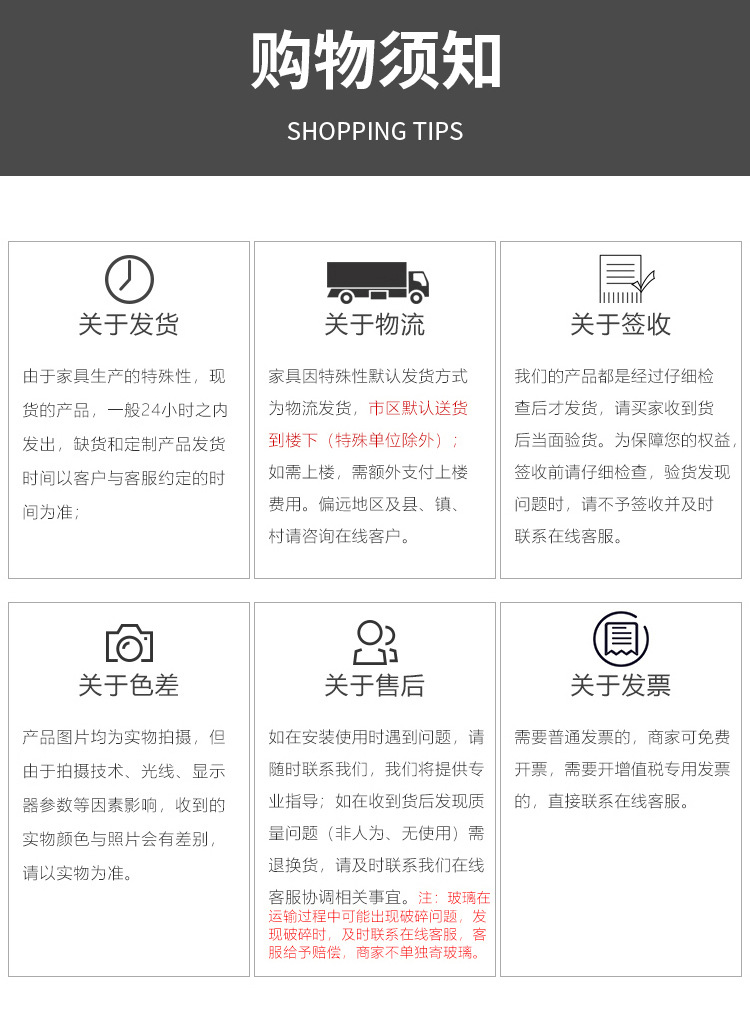 购物须知

SHOPPING TIPS

关于发货

由于家具生产的特殊性，现货的产品，一般24小时之内发出，缺货和定制产品发货时间以客户与客服约定的时间为准；

关于物流

家具因特殊性默认发货方式为物流发货，市区默认送货到楼下（特殊单位除外）；如需上楼，需额外支付上楼费用。偏远地区及县、镇、村请咨询在线客户。

关于签收

我们的产品都是经过仔细检查后才发货，请买家收到货后当面验货。为保障您的权益，签收前请仔细检查，验货发现问题时，请不予签收并及时联系在线客服。

关于色差

产品图片均为实物拍摄，但由于拍摄技术、光线、显示器参数等因素影响，收到的实物颜色与照片会有差别，请以实物为准。

关于售后

如在安装使用时遇到问题，请随时联系我们，我们将提供专业指导；如在收到货后发现质量问题（非人为、无使用）需退换货，请及时联系我们在线客服协调相关事宜。注：玻璃在运输过程中可能出现破碎问题，发现破碎时，及时联系在线客服，客服给予赔偿，商家不单独寄玻璃。

关于发票

需要普通发票的，商家可免费开票，需要开增值税专用发票的，直接联系在线客服。